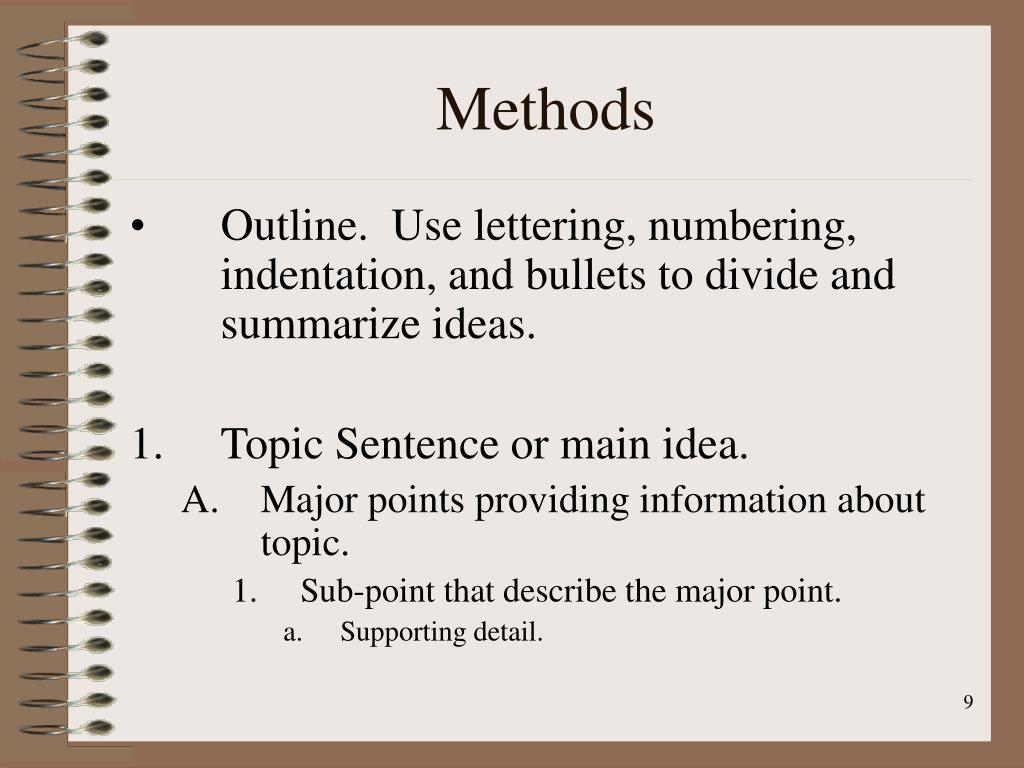 Methods

• Outline. Use lettering, numbering, indentation, and bullets to divide and summarize ideas.

1. Topic Sentence or main idea.

A. Major points providing information about topic.

1. Sub-point that describe the major point.

a. Supporting detail.

9